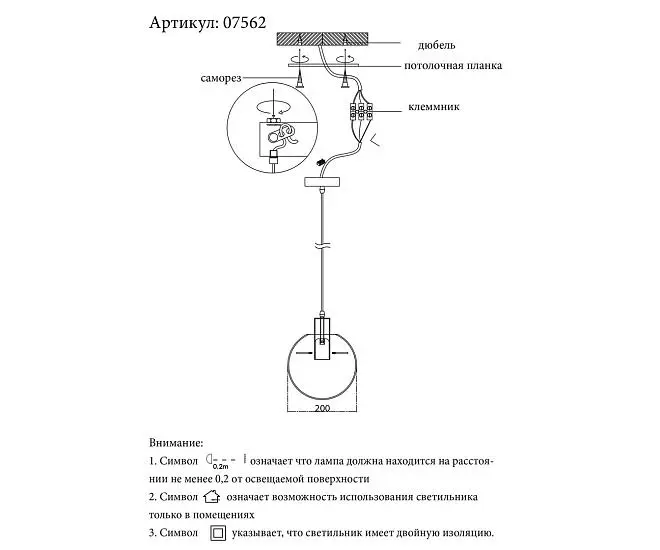 Артикул: 07562

дюбель
потолочная планка
саморез
клеммник

200

Внимание:
1. Символ 0.2m означает что лампа должна находится на расстоянии не менее 0,2 от освещаемой поверхности
2. Символ означает возможность использования светильника только в помещениях
3. Символ указывает, что светильник имеет двойную изоляцию.